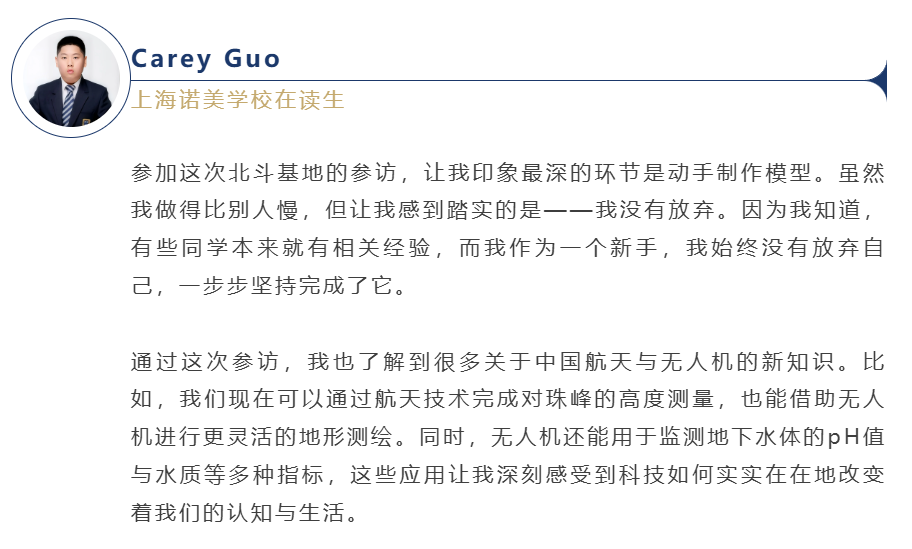 Carey Guo
上海诺美学校在读生

参加这次北斗基地的参访，让我印象最深的环节是动手制作模型。虽然我做得比别人慢，但让我感到踏实的是——我没有放弃。因为我知道，有些同学本来就有相关经验，而我作为一个新手，我始终没有放弃自己，一步步坚持完成了它。

通过这次参访，我也了解到很多关于中国航天与无人机的新知识。比如，我们现在可以通过航天技术完成对珠峰的高度测量，也能借助无人机进行更灵活的地形测绘。同时，无人机还能用于监测地下水体的pH值与水质等多种指标，这些应用让我深刻感受到科技如何实实在在地改变着我们的认知与生活。